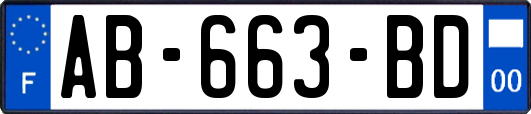 F
AB-663-BD
00